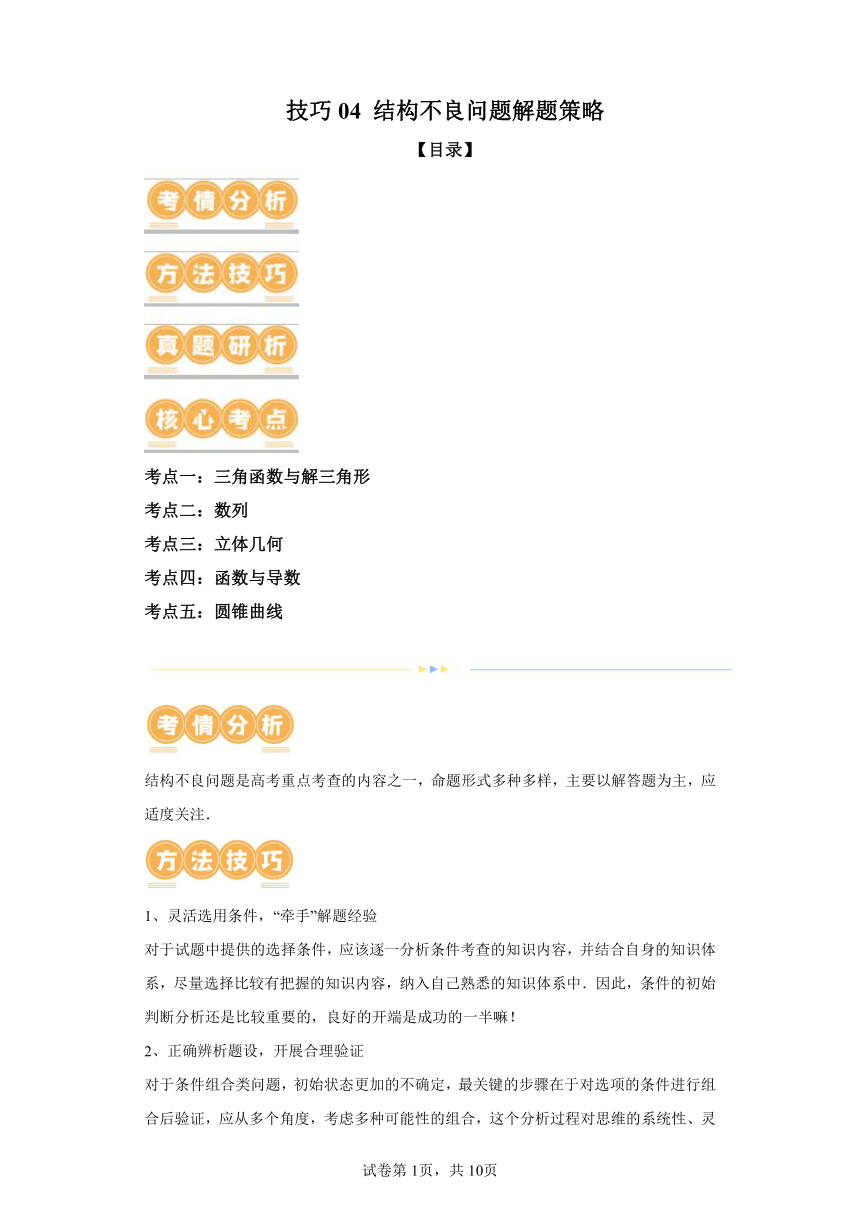 技巧 04 结构不良问题解题策略

【目录】

考情分析

方法技巧

真题研析

核心考点

考点一：三角函数与解三角形

考点二：数列

考点三：立体几何

考点四：函数与导数

考点五：圆锥曲线

考情分析

结构不良问题是高考重点考查的内容之一，命题形式多种多样，主要以解答题为主，应适度关注.

方法技巧

1、灵活选用条件，“牵手”解题经验

对于试题中提供的选择条件，应该逐一分析条件考查的知识内容，并结合自身的知识体系，尽量选择比较有把握的知识内容，纳入自己熟悉的知识体系中．因此，条件的初始判断分析还是比较重要的，良好的开端是成功的一半嘛！

2、正确辨析题设，开展合理验证

对于条件组合类问题，初始状态更加的不确定，最关键的步骤在于对选项的条件进行组合后验证，应从多个角度，考虑多种可能性的组合，这个分析过程对思维的系统性、灵

试卷第 1页，共 10页